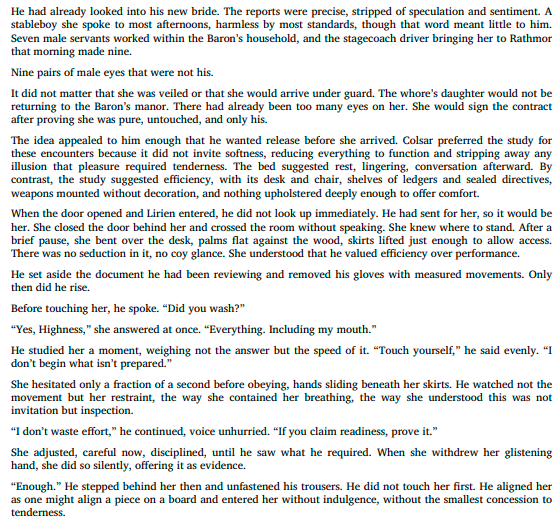 He had already looked into his new bride. The reports were precise, stripped of speculation and sentiment. A stableboy she spoke to most afternoons, harmless by most standards, though that word meant little to him. Seven male servants worked within the Baron's household, and the stagecoach driver bringing her to Rathmor that morning made nine.

Nine pairs of male eyes that were not his.

It did not matter that she was veiled or that she would arrive under guard. The whore's daughter would not be returning to the Baron's manor. There had already been too many eyes on her. She would sign the contract after proving she was pure, untouched, and only his.

The idea appealed to him enough that he wanted release before she arrived. Colsar preferred the study for these encounters because it did not invite softness, reducing everything to function and stripping away any illusion that pleasure required tenderness. The bed suggested rest, lingering, conversation afterward. By contrast, the study suggested efficiency, with its desk and chair, shelves of ledgers and sealed directives, weapons mounted without decoration, and nothing upholstered deeply enough to offer comfort.

When the door opened and Lirien entered, he did not look up immediately. He had sent for her, so it would be her. She closed the door behind her and crossed the room without speaking. She knew where to stand. After a brief pause, she bent over the desk, palms flat against the wood, skirts lifted just enough to allow access. There was no seduction in it, no coy glance. She understood that he valued efficiency over performance.

He set aside the document he had been reviewing and removed his gloves with measured movements. Only then did he rise.

Before touching her, he spoke. "Did you wash?"

"Yes, Highness," she answered at once. "Everything. Including my mouth."

He studied her a moment, weighing not the answer but the speed of it. "Touch yourself," he said evenly. "I don't begin what isn't prepared."

She hesitated only a fraction of a second before obeying, hands sliding beneath her skirts. He watched not the movement but her restraint, the way she contained her breathing, the way she understood this was not invitation but inspection.

"I don't waste effort," he continued, voice unhurried. "If you claim readiness, prove it."

She adjusted, careful now, disciplined, until he saw what he required. When she withdrew her glistening hand, she did so silently, offering it as evidence.

"Enough." He stepped behind her then and unfastened his trousers. He did not touch her first. He aligned her as one might align a piece on a board and entered her without indulgence, without the smallest concession to tenderness.